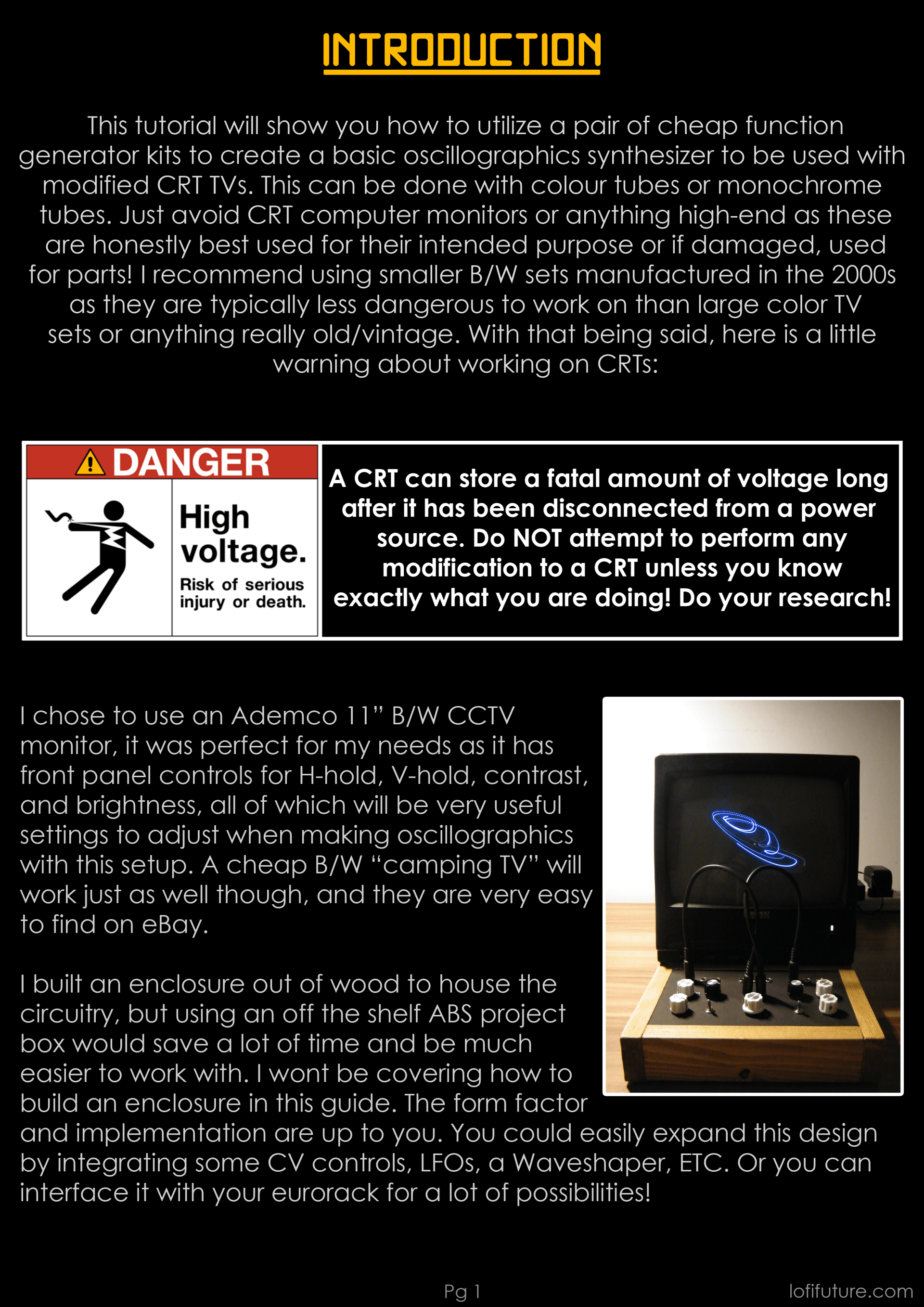 INTRODUCTION

This tutorial will show you how to utilize a pair of cheap function generator kits to create a basic oscillographics synthesizer to be used with modified CRT TVs. This can be done with colour tubes or monochrome tubes. Just avoid CRT computer monitors or anything high-end as these are honestly best used for their intended purpose or if damaged, used for parts! I recommend using smaller B/W sets manufactured in the 2000s as they are typically less dangerous to work on than large color TV sets or anything really old/vintage. With that being said, here is a little warning about working on CRTs:

DANGER

High voltage.

Risk of serious injury or death.

A CRT can store a fatal amount of voltage long after it has been disconnected from a power source. Do NOT attempt to perform any modification to a CRT unless you know exactly what you are doing! Do your research!

I chose to use an Ademco 11" B/W CCTV monitor, it was perfect for my needs as it has front panel controls for H-hold, V-hold, contrast, and brightness, all of which will be very useful settings to adjust when making oscillographics with this setup. A cheap B/W "camping TV" will work just as well though, and they are very easy to find on eBay.

I built an enclosure out of wood to house the circuitry, but using an off the shelf ABS project box would save a lot of time and be much easier to work with. I wont be covering how to build an enclosure in this guide. The form factor and implementation are up to you. You could easily expand this design by integrating some CV controls, LFOs, a Waveshaper, ETC. Or you can interface it with your eurorack for a lot of possibilities!

Pg 1

lofifuture.com